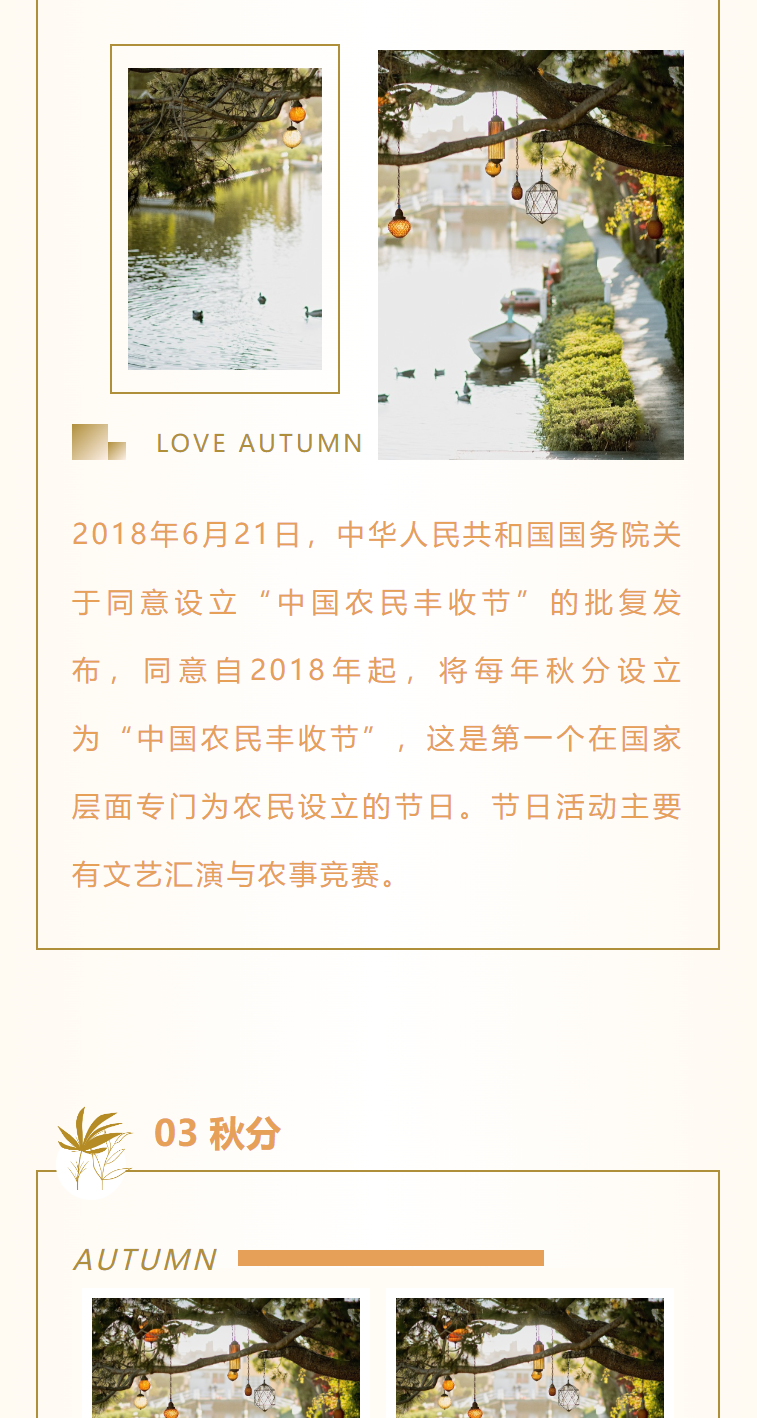 LOVE AUTUMN

2018年6月21日，中华人民共和国国务院关于同意设立“中国农民丰收节”的批复发布，同意自2018年起，将每年秋分设立为“中国农民丰收节”，这是第一个在国家层面专门为农民设立的节日。节日活动主要有文艺汇演与农事竞赛。

03 秋分

AUTUMN